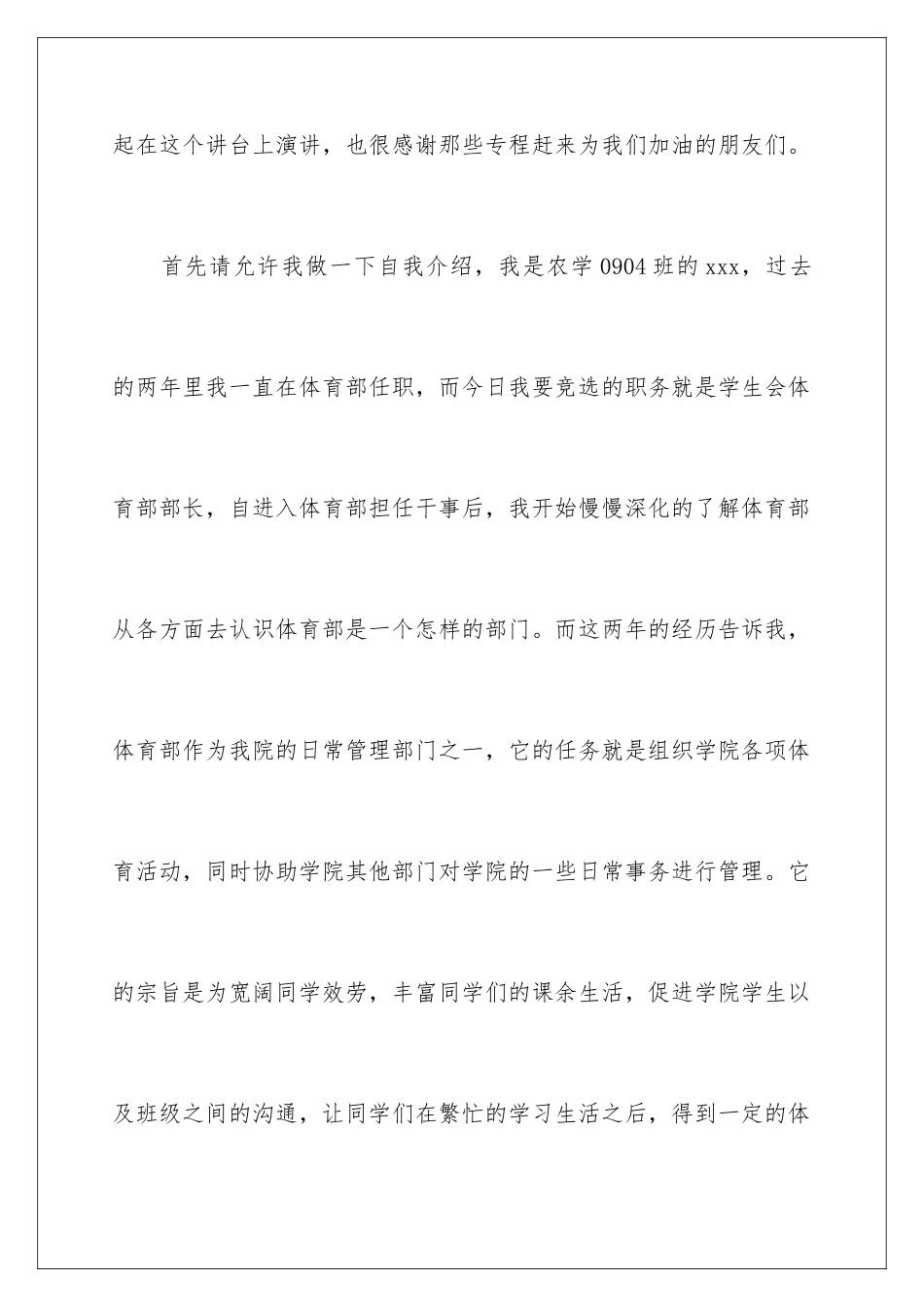 起在这个讲台上演讲，也很感谢那些专程赶来为我们加油的朋友们。

首先请允许我做一下自我介绍，我是农学 0904 班的 xxx，过去的两年里我一直在体育部任职，而今日我要竞选的职务就是学生会体育部部长，自进入体育部担任干事后，我开始慢慢深化的了解体育部从各方面去认识体育部是一个怎样的部门。而这两年的经历告诉我，体育部作为我院的日常管理部门之一，它的任务就是组织学院各项体育活动，同时协助学院其他部门对学院的一些日常事务进行管理。它的宗旨是为宽阔同学效劳，丰富同学们的课余生活，促进学院学生以及班级之间的沟通，让同学们在繁忙的学习生活之后，得到一定的体